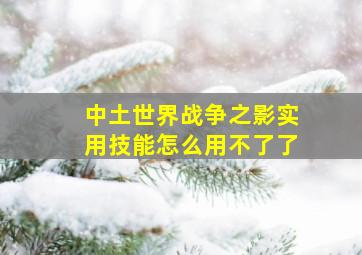 中土世界战争之影实用技能怎么用不了了